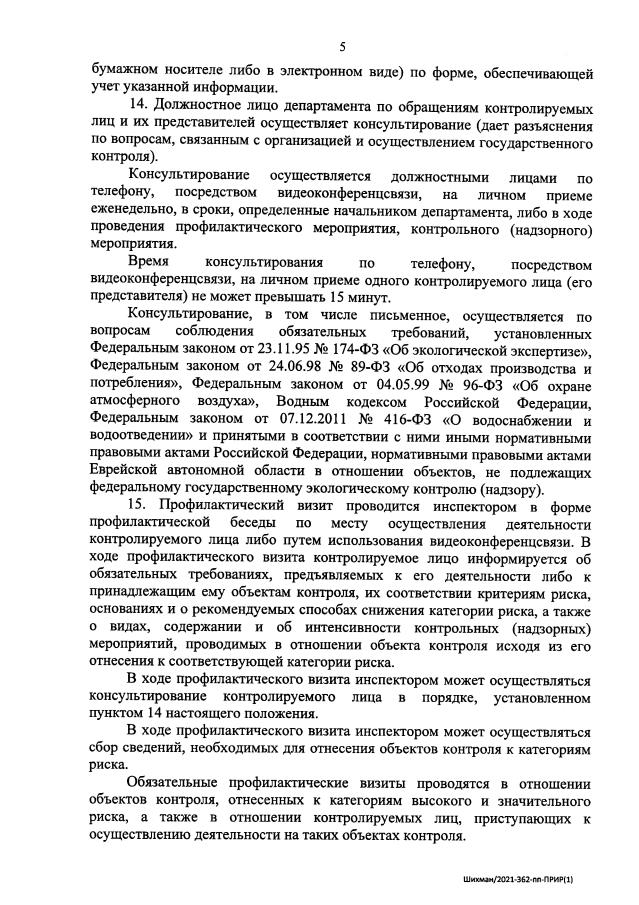 5

бумажном носителе либо в электронном виде) по форме, обеспечивающей учет указанной информации.

14. Должностное лицо департамента по обращениям контролируемых лиц и их представителей осуществляет консультирование (дает разъяснения по вопросам, связанным с организацией и осуществлением государственного контроля).

Консультирование осуществляется должностными лицами по телефону, посредством видеоконференцсвязи, на личном приеме еженедельно, в сроки, определенные начальником департамента, либо в ходе проведения профилактического мероприятия, контрольного (надзорного) мероприятия.

Время консультирования по телефону, посредством видеоконференцсвязи, на личном приеме одного контролируемого лица (его представителя) не может превышать 15 минут.

Консультирование, в том числе письменное, осуществляется по вопросам соблюдения обязательных требований, установленных Федеральным законом от 23.11.95 № 174-ФЗ «Об экологической экспертизе», Федеральным законом от 24.06.98 № 89-ФЗ «Об отходах производства и потребления», Федеральным законом от 04.05.99 № 96-ФЗ «Об охране атмосферного воздуха», Водным кодексом Российской Федерации, Федеральным законом от 07.12.2011 № 416-ФЗ «О водоснабжении и водоотведении» и принятыми в соответствии с ними иными нормативными правовыми актами Российской Федерации, нормативными правовыми актами Еврейской автономной области в отношении объектов, не подлежащих федеральному государственному экологическому контролю (надзору).

15. Профилактический визит проводится инспектором в форме профилактической беседы по месту осуществления деятельности контролируемого лица либо путем использования видеоконференцсвязи. В ходе профилактического визита контролируемое лицо информируется об обязательных требованиях, предъявляемых к его деятельности либо к принадлежащим ему объектам контроля, их соответствии критериям риска, основаниях и о рекомендуемых способах снижения категории риска, а также о видах, содержании и об интенсивности контрольных (надзорных) мероприятий, проводимых в отношении объекта контроля исходя из его отнесения к соответствующей категории риска.

В ходе профилактического визита инспектором может осуществляться консультирование контролируемого лица в порядке, установленном пунктом 14 настоящего положения.

В ходе профилактического визита инспектором может осуществляться сбор сведений, необходимых для отнесения объектов контроля к категориям риска.

Обязательные профилактические визиты проводятся в отношении объектов контроля, отнесенных к категориям высокого и значительного риска, а также в отношении контролируемых лиц, приступающих к осуществлению деятельности на таких объектах контроля.

Шихман/2021-362-пп-ПРИР(1)